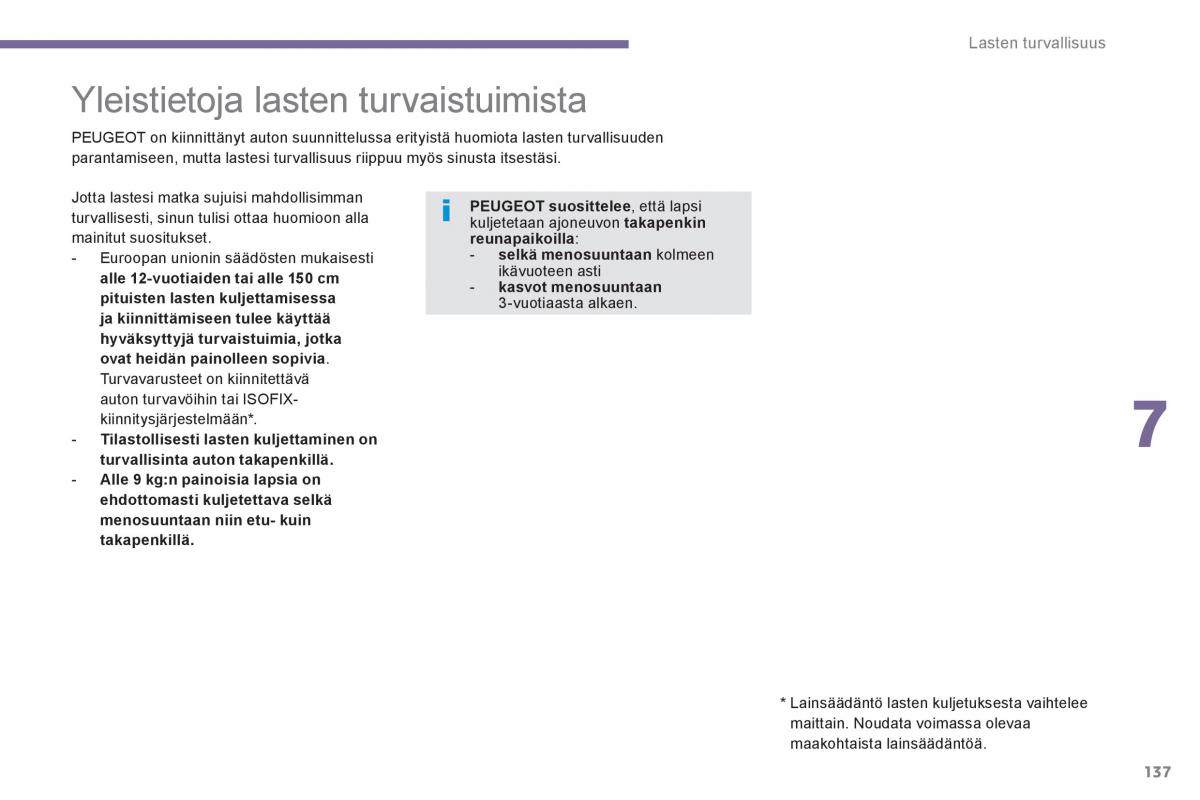 Lasten turvallisuus

Yleistietoja lasten turvaistuimista

PEUGEOT on kiinnittänyt auton suunnittelussa erityistä huomiota lasten turvallisuuden parantamiseen, mutta lastesi turvallisuus riippuu myös sinusta itsestäsi.

Jotta lastesi matka sujuisi mahdollisimman turvallisesti, sinun tulisi ottaa huomioon alla mainitut suositukset.
- Euroopan unionin säädösten mukaisesti alle 12-vuotiaiden tai alle 150 cm pituisten lasten kuljettamisessa ja kiinnittämiseen tulee käyttää hyväksyttyjä turvaistuimia, jotka ovat heidän painolleen sopivia. Turvavarusteet on kiinnitettävä auton turvavöihin tai ISOFIX-kiinnitysjärjestelmään*.
- Tilastollisesti lasten kuljettaminen on turvallisinta auton takapenkillä.
- Alle 9 kg:n painoisia lapsia on ehdottomasti kuljetettava selkä menosuuntaan niin etu- kuin takapenkillä.

i
PEUGEOT suosittelee, että lapsi kuljetetaan ajoneuvon takapenkin reunapaikoilla:
- selkä menosuuntaan kolmeen ikävuoteen asti
- kasvot menosuuntaan 3-vuotiaasta alkaen.

7

* Lainsäädäntö lasten kuljetuksesta vaihtelee maittain. Noudata voimassa olevaa maakohtaista lainsäädäntöä.

137